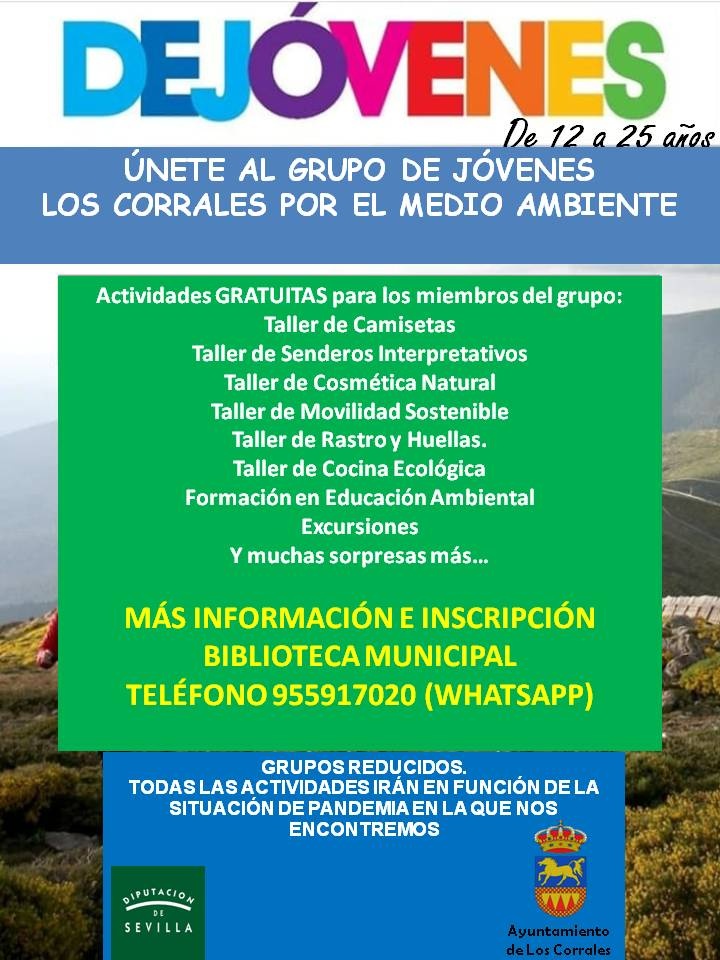 DEJÓVENES

De 12 a 25 años

ÚNETE AL GRUPO DE JÓVENES
LOS CORRALES POR EL MEDIO AMBIENTE

Actividades GRATUITAS para los miembros del grupo:
Taller de Camisetas
Taller de Senderos Interpretativos
Taller de Cosmética Natural
Taller de Movilidad Sostenible
Taller de Rastro y Huellas.
Taller de Cocina Ecológica
Formación en Educación Ambiental
Excursiones
Y muchas sorpresas más…

MÁS INFORMACIÓN E INSCRIPCIÓN
BIBLIOTECA MUNICIPAL
TELÉFONO 955917020 (WHATSAPP)

GRUPOS REDUCIDOS.
TODAS LAS ACTIVIDADES IRÁN EN FUNCIÓN DE LA SITUACIÓN DE PANDEMIA EN LA QUE NOS ENCONTREMOS

DIPUTACION DE SEVILLA

Ayuntamiento de Los Corrales